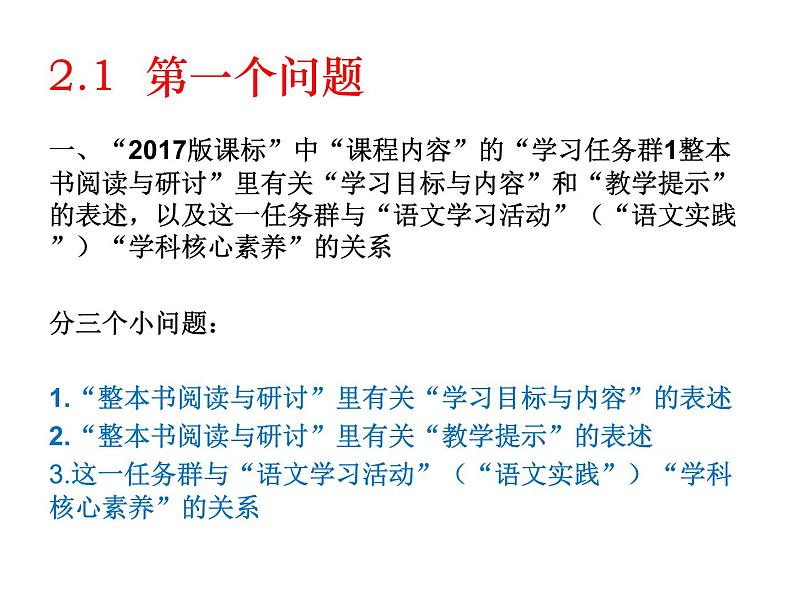 2.1 第一个问题

一、“2017版课标”中“课程内容”的“学习任务群1整本书阅读与研讨”里有关“学习目标与内容”和“教学提示”的表述，以及这一任务群与“语文学习活动”（“语文实践”）“学科核心素养”的关系

分三个小问题：

1.“整本书阅读与研讨”里有关“学习目标与内容”的表述
2.“整本书阅读与研讨”里有关“教学提示”的表述
3.这一任务群与“语文学习活动”（“语文实践”）“学科核心素养”的关系